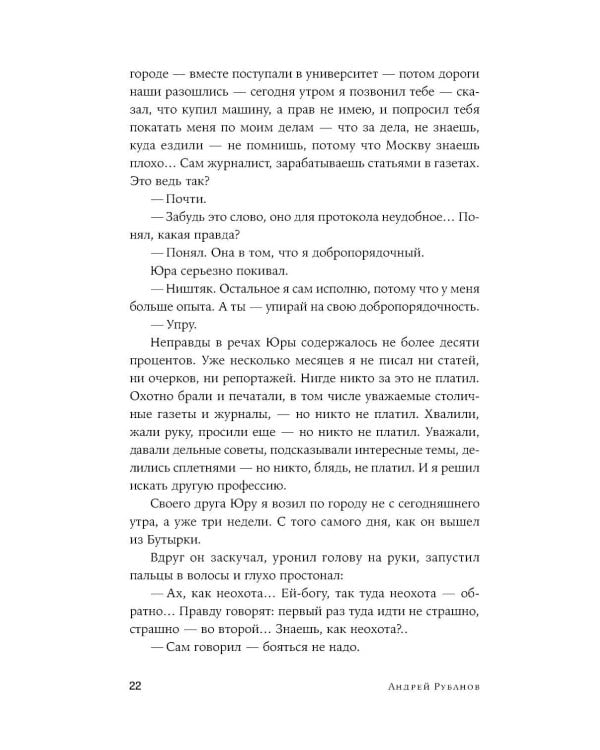 городе — вместе поступали в университет — потом дороги наши разошлись — сегодня утром я позвонил тебе — сказал, что купил машину, а прав не имею, и попросил тебя покатать меня по моим делам — что за дела, не знаешь, куда ездили — не помнишь, потому что Москву знаешь плохо… Сам журналист, зарабатываешь статьями в газетах. Это ведь так?

— Почти.

— Забудь это слово, оно для протокола неудобное… Понял, какая правда?

— Понял. Она в том, что я добропорядочный.

Юра серьезно покивал.

— Ништяк. Остальное я сам исполню, потому что у меня больше опыта. А ты — упирай на свою добропорядочность.

— Упру.

Неправды в речах Юры содержалось не более десяти процентов. Уже несколько месяцев я не писал ни статей, ни очерков, ни репортажей. Нигде никто за это не платил. Охотно брали и печатали, в том числе уважаемые столичные газеты и журналы, — но никто не платил. Хвалили, жали руку, просили еще — но никто не платил. Уважали, давали дельные советы, подсказывали интересные темы, делились сплетнями — но никто, блядь, не платил. И я решил искать другую профессию.

Своего друга Юру я возил по городу не с сегодняшнего утра, а уже три недели. С того самого дня, как он вышел из Бутырки.

Вдруг он заскучал, уронил голову на руки, запустил пальцы в волосы и глухо простонал:

— Ах, как неохота… Ей-богу, так туда неохота — обратно… Правду говорят: первый раз туда идти не страшно, страшно — во второй… Знаешь, как неохота?..

— Сам говорил — бояться не надо.

22 Андрей Рубанов